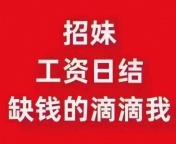 招妹
工资日结
缺钱的滴滴我